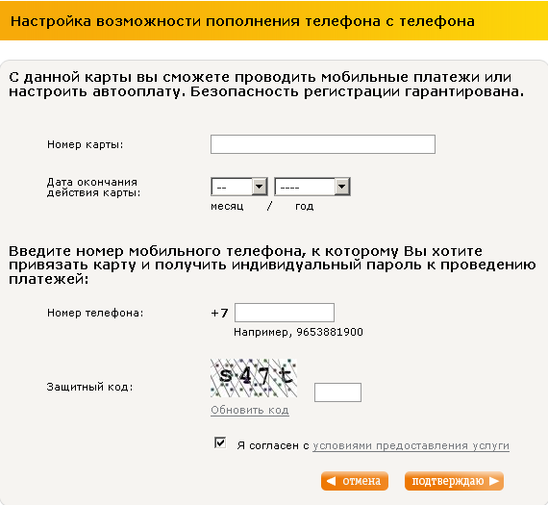 Настройка возможности пополнения телефона с телефона

С данной карты вы сможете проводить мобильные платежи или настроить автооплату. Безопасность регистрации гарантирована.

Номер карты:

Дата окончания действия карты:

--

----

месяц / год

Введите номер мобильного телефона, к которому Вы хотите привязать карту и получить индивидуальный пароль к проведению платежей:

Номер телефона:

+7

Например, 9653881900

Защитный код:

s47t

Обновить код

Я согласен с условиями предоставления услуги

отмена

подтверждаю